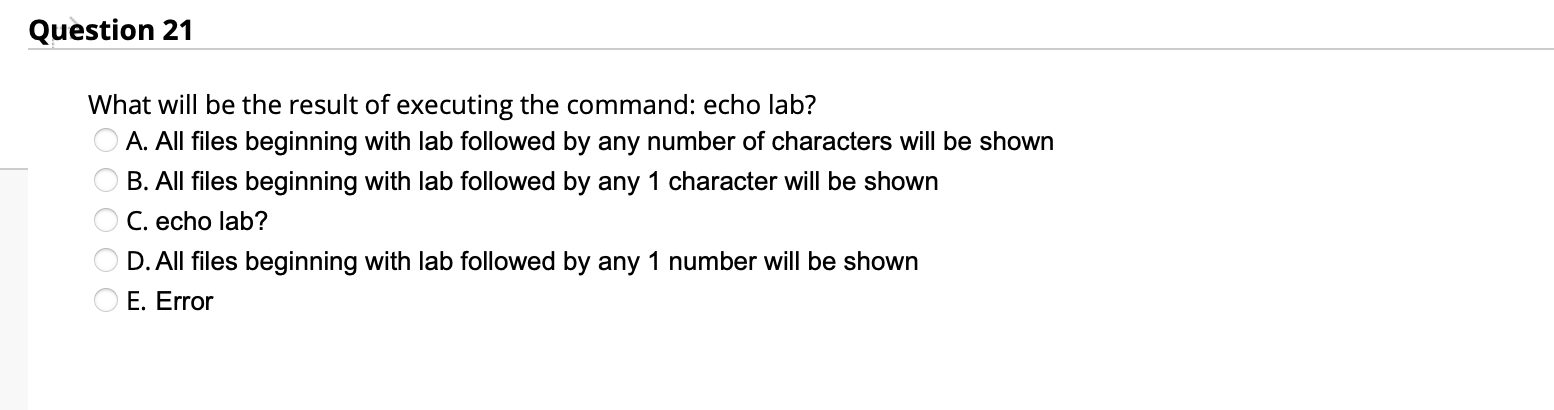 Question 21

What will be the result of executing the command: echo lab?

A. All files beginning with lab followed by any number of characters will be shown

B. All files beginning with lab followed by any 1 character will be shown

C. echo lab?

D. All files beginning with lab followed by any 1 number will be shown

E. Error